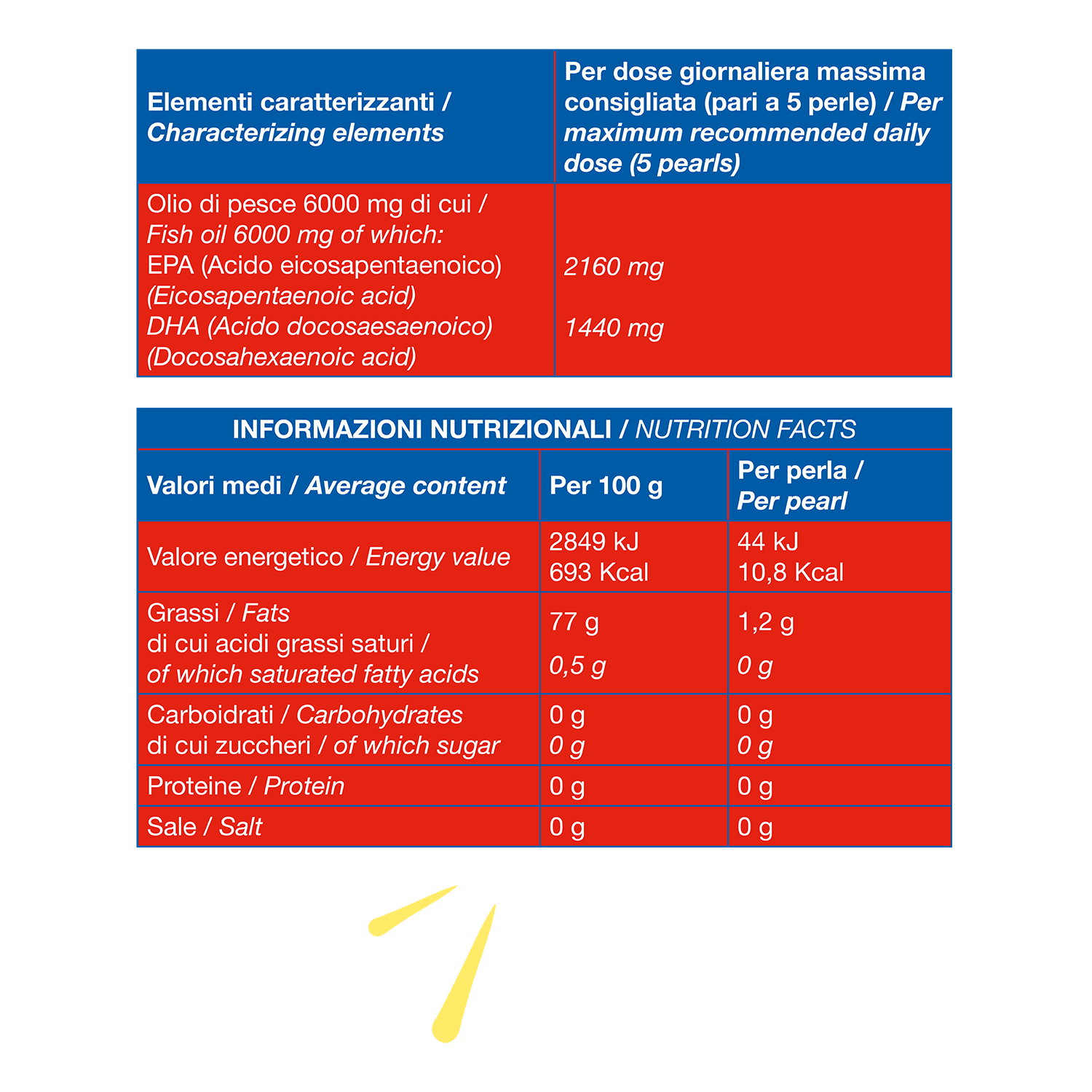 | Elementi caratterizzanti / Characterizing elements | Per dose giornaliera massima consigliata (pari a 5 perle) / Per maximum recommended daily dose (5 pearls) |
|---|---|
| Olio di pesce 6000 mg di cui / Fish oil 6000 mg of which: EPA (Acido eicosapentaenoico) (Eicosapentaenoic acid) DHA (Acido docosaesaenoico) (Docosahexaenoic acid) | 2160 mg 1440 mg |

INFORMAZIONI NUTRIZIONALI / NUTRITION FACTS

| Valori medi / Average content | Per 100 g | Per perla / Per pearl |
|---|---|---|
| Valore energetico / Energy value | 2849 kJ 693 Kcal | 44 kJ 10,8 Kcal |
| Grassi / Fats di cui acidi grassi saturi / of which saturated fatty acids | 77 g 0,5 g | 1,2 g 0 g |
| Carboidrati / Carbohydrates di cui zuccheri / of which sugar | 0 g 0 g | 0 g 0 g |
| Proteine / Protein | 0 g | 0 g |
| Sale / Salt | 0 g | 0 g |